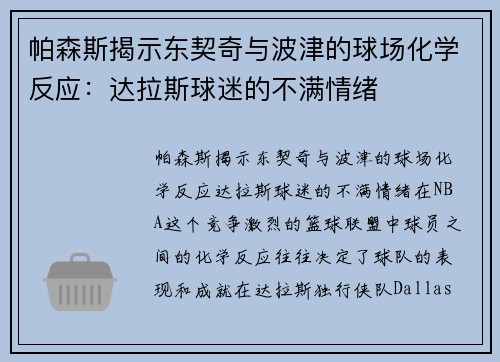 帕森斯揭示东契奇与波津的球场化学反应：达拉斯球迷的不满情绪

帕森斯揭示东契奇与波津的球场化学反应达拉斯球迷的不满情绪在NBA这个竞争激烈的篮球联盟中球员之间的化学反应往往决定了球队的表现和成就在达拉斯独行侠队Dallas